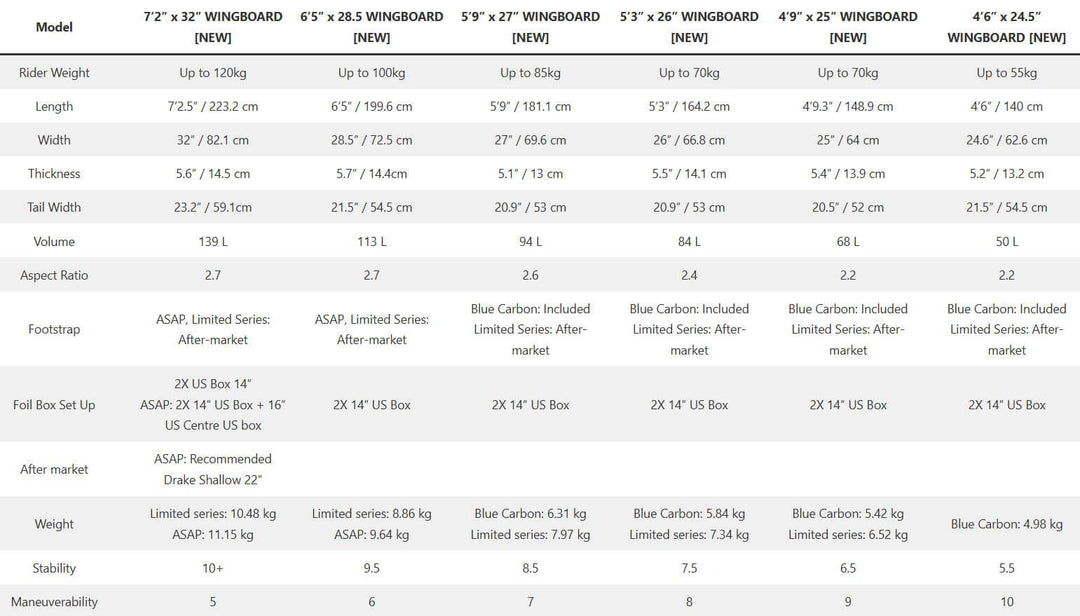 | Model | 7'2" x 32" WINGBOARD [NEW] | 6'5" x 28.5 WINGBOARD [NEW] | 5'9" x 27" WINGBOARD [NEW] | 5'3" x 26" WINGBOARD [NEW] | 4'9" x 25" WINGBOARD [NEW] | 4'6" x 24.5" WINGBOARD [NEW] |
|---|---|---|---|---|---|---|
| Rider Weight | Up to 120kg | Up to 100kg | Up to 85kg | Up to 70kg | Up to 70kg | Up to 55kg |
| Length | 7'2.5" / 223.2 cm | 6'5" / 199.6 cm | 5'9" / 181.1 cm | 5'3" / 164.2 cm | 4'9.3" / 148.9 cm | 4'6" / 140 cm |
| Width | 32" / 82.1 cm | 28.5" / 72.5 cm | 27" / 69.6 cm | 26" / 66.8 cm | 25" / 64 cm | 24.6" / 62.6 cm |
| Thickness | 5.6" / 14.5 cm | 5.7" / 14.4cm | 5.1" / 13 cm | 5.5" / 14.1 cm | 5.4" / 13.9 cm | 5.2" / 13.2 cm |
| Tail Width | 23.2" / 59.1cm | 21.5" / 54.5 cm | 20.9" / 53 cm | 20.9" / 53 cm | 20.5" / 52 cm | 21.5" / 54.5 cm |
| Volume | 139 L | 113 L | 94 L | 84 L | 68 L | 50 L |
| Aspect Ratio | 2.7 | 2.7 | 2.6 | 2.4 | 2.2 | 2.2 |
| Footstrap | ASAP, Limited Series: After-market | ASAP, Limited Series: After-market | Blue Carbon: Included Limited Series: After-market | Blue Carbon: Included Limited Series: After-market | Blue Carbon: Included Limited Series: After-market | Blue Carbon: Included Limited Series: After-market |
| Foil Box Set Up | 2X US Box 14" ASAP: 2X 14" US Box + 16" US Centre US box | 2X 14" US Box | 2X 14" US Box | 2X 14" US Box | 2X 14" US Box | 2X 14" US Box |
| After market | ASAP: Recommended Drake Shallow 22" | | | | | |
| Weight | Limited series: 10.48 kg ASAP: 11.15 kg | Limited series: 8.86 kg ASAP: 9.64 kg | Blue Carbon: 6.31 kg Limited series: 7.97 kg | Blue Carbon: 5.84 kg Limited series: 7.34 kg | Blue Carbon: 5.42 kg Limited series: 6.52 kg | Blue Carbon: 4.98 kg |
| Stability | 10+ | 9.5 | 8.5 | 7.5 | 6.5 | 5.5 |
| Maneuverability | 5 | 6 | 7 | 8 | 9 | 10 |